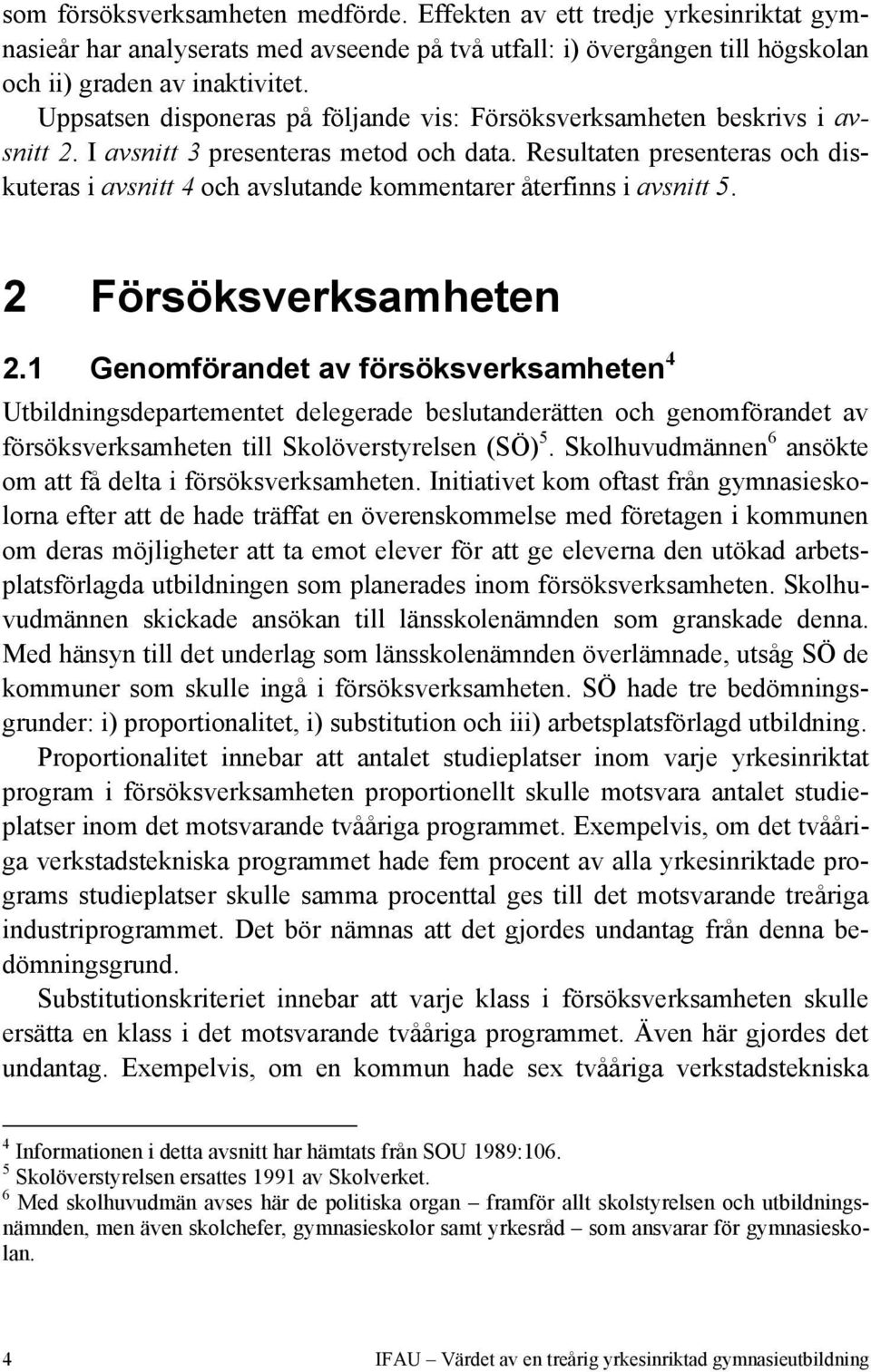 som försöksverksamheten medförde. Effekten av ett tredje yrkesinriktat gymnasieår har analyserats med avseende på två utfall: i) övergången till högskolan och ii) graden av inaktivitet.

Uppsatsen disponeras på följande vis: Försöksverksamheten beskrivs i avsnitt 2. I avsnitt 3 presenteras metod och data. Resultaten presenteras och diskuteras i avsnitt 4 och avslutande kommentarer återfinns i avsnitt 5.

2 Försöksverksamheten

2.1 Genomförandet av försöksverksamheten$^4$

Utbildningsdepartementet delegerade beslutanderätten och genomförandet av försöksverksamheten till Skolöverstyrelsen (SÖ)$^5$. Skolhuvudmännen$^6$ ansökte om att få delta i försöksverksamheten. Initiativet kom oftast från gymnasieskolorna efter att de hade träffat en överenskommelse med företagen i kommunen om deras möjligheter att ta emot elever för att ge eleverna den utökad arbetsplatsförlagda utbildningen som planerades inom försöksverksamheten. Skolhuvudmännen skickade ansökan till länsskolenämnden som granskade denna. Med hänsyn till det underlag som länsskolenämnden överlämnade, utsåg SÖ de kommuner som skulle ingå i försöksverksamheten. SÖ hade tre bedömningsgrunder: i) proportionalitet, i) substitution och iii) arbetsplatsförlagd utbildning.

Proportionalitet innebar att antalet studieplatser inom varje yrkesinriktat program i försöksverksamheten proportionellt skulle motsvara antalet studieplatser inom det motsvarande tvååriga programmet. Exempelvis, om det tvååriga verkstadstekniska programmet hade fem procent av alla yrkesinriktade programs studieplatser skulle samma procenttal ges till det motsvarande treåriga industriprogrammet. Det bör nämnas att det gjordes undantag från denna bedömningsgrund.

Substitutionskriteriet innebar att varje klass i försöksverksamheten skulle ersätta en klass i det motsvarande tvååriga programmet. Även här gjordes det undantag. Exempelvis, om en kommun hade sex tvååriga verkstadstekniska

$^4$ Informationen i detta avsnitt har hämtats från SOU 1989:106.
$^5$ Skolöverstyrelsen ersattes 1991 av Skolverket.
$^6$ Med skolhuvudmän avses här de politiska organ – framför allt skolstyrelsen och utbildningsnämnden, men även skolchefer, gymnasieskolor samt yrkesråd – som ansvarar för gymnasieskolan.

4 IFAU – Värdet av en treårig yrkesinriktad gymnasieutbildning